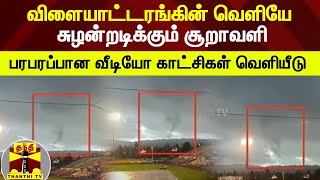 விளையாட்டரங்கின் வெளியே சுழன்றடிக்கும் சூறாவளி

பரபரப்பான வீடியோ காட்சிகள் வெளியீடு

தந்தி
THANTHI TV